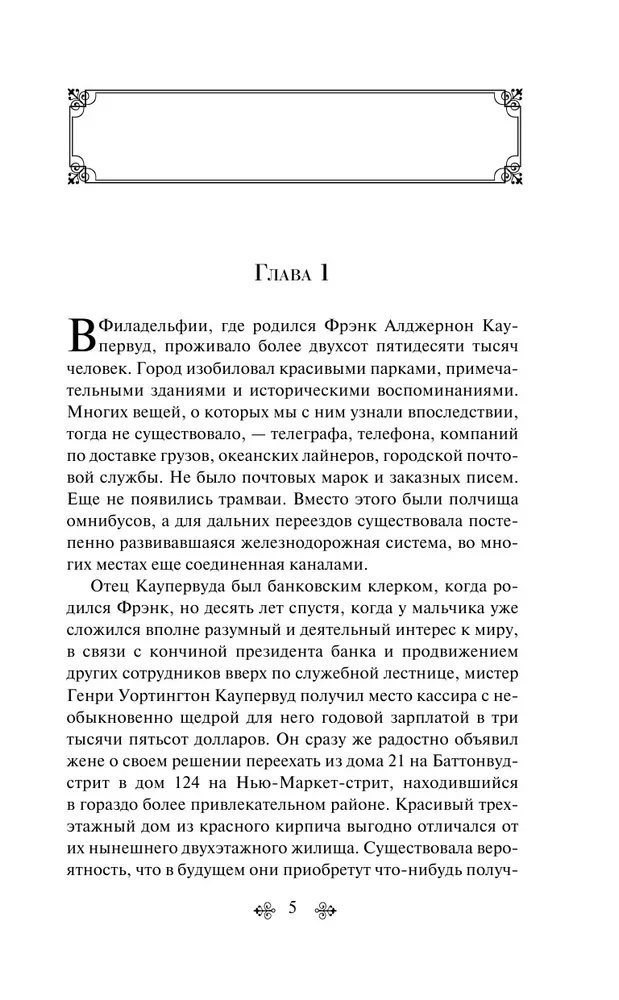 Глава 1

В Филадельфии, где родился Фрэнк Алджернон Каупервуд, проживало более двухсот пятидесяти тысяч человек. Город изобиловал красивыми парками, примечательными зданиями и историческими воспоминаниями. Многих вещей, о которых мы с ним узнали впоследствии, тогда не существовало, — телеграфа, телефона, компаний по доставке грузов, океанских лайнеров, городской почтовой службы. Не было почтовых марок и заказных писем. Еще не появились трамваи. Вместо этого были полчища омнибусов, а для дальних переездов существовала постепенно развивавшаяся железнодорожная система, во многих местах еще соединенная каналами.

Отец Каупервуда был банковским клерком, когда родился Фрэнк, но десять лет спустя, когда у мальчика уже сложился вполне разумный и деятельный интерес к миру, в связи с кончиной президента банка и продвижением других сотрудников вверх по служебной лестнице, мистер Генри Уортингтон Каупервуд получил место кассира с необыкновенно щедрой для него годовой зарплатой в три тысячи пятьсот долларов. Он сразу же радостно объявил жене о своем решении переехать из дома 21 на Баттонвуд-стрит в дом 124 на Нью-Маркет-стрит, находившийся в гораздо более привлекательном районе. Красивый трехэтажный дом из красного кирпича выгодно отличался от их нынешнего двухэтажного жилища. Существовала вероятность, что в будущем они приобретут что-нибудь получ-

5